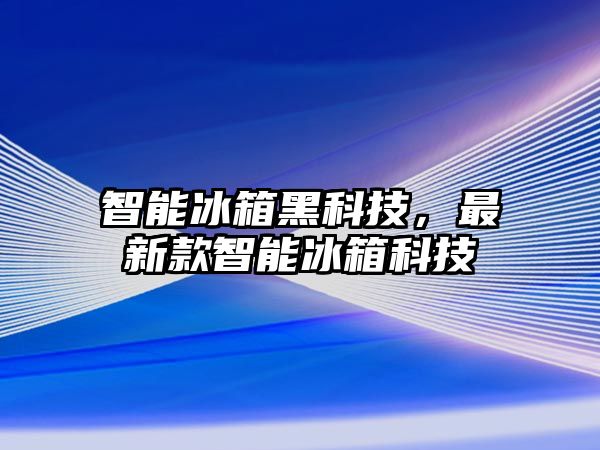 智能冰箱黑科技，最新款智能冰箱科技